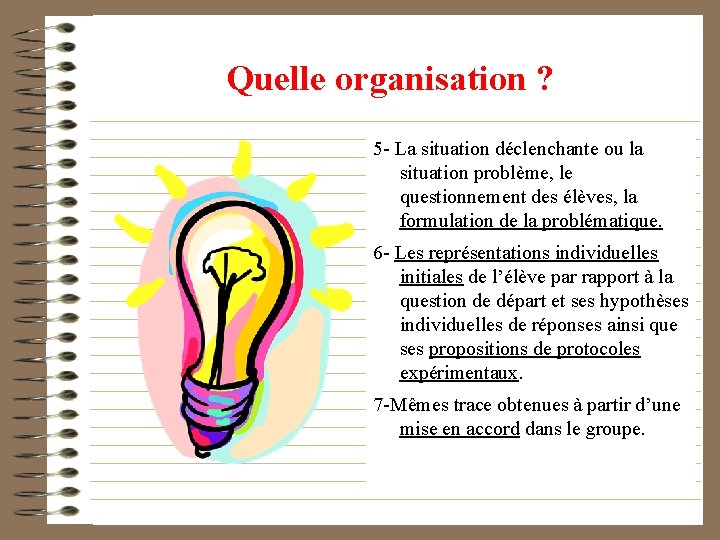 Quelle organisation ?

5- La situation déclenchante ou la situation problème, le questionnement des élèves, la formulation de la problématique.

6- Les représentations individuelles initiales de l'élève par rapport à la question de départ et ses hypothèses individuelles de réponses ainsi que ses propositions de protocoles expérimentaux.

7-Mêmes trace obtenues à partir d'une mise en accord dans le groupe.